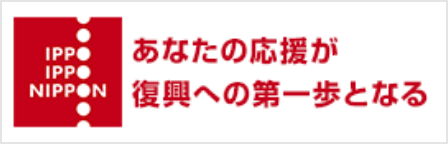 IPPO
IPPO
NIPPON

あなたの応援が
復興への第一歩となる